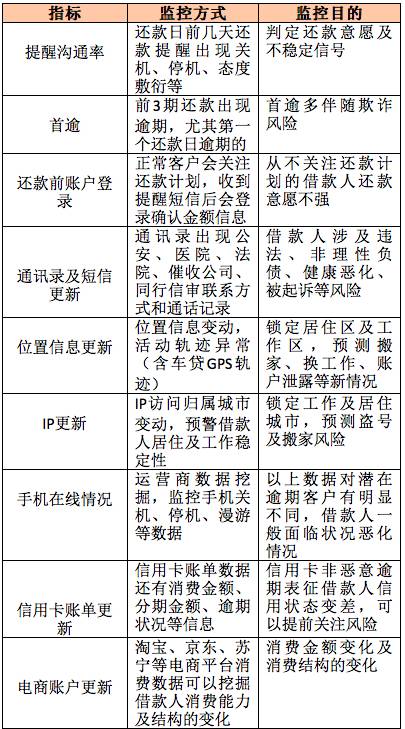 | 指标 | 监控方式 | 监控目的 |
|---|---|---|
| 提醒沟通率 | 还款日前几天还款提醒出现关机、停机、态度敷衍等 | 判定还款意愿及不稳定信号 |
| 首逾 | 前3期还款出现逾期，尤其第一个还款日逾期的 | 首逾多伴随欺诈风险 |
| 还款前账户登录 | 正常客户会关注还款计划，收到提醒短信后会登录确认金额信息 | 从不关注还款计划的借款人还款意愿不强 |
| 通讯录及短信更新 | 通讯录出现公安、医院、法院、催收公司、同行信审联系方式和通话记录 | 借款人涉及违法、非理性负债、健康恶化、被起诉等风险 |
| 位置信息更新 | 位置信息变动，活动轨迹异常（含车贷GPS轨迹） | 锁定居住区及工作区，预测搬家、换工作、账户泄露等新情况 |
| IP更新 | IP访问归属城市变动，预警借款人居住及工作稳定性 | 锁定工作及居住城市，预测盗号及搬家风险 |
| 手机在线情况 | 运营商数据挖掘，监控手机关机、停机、漫游等数据 | 以上数据对潜在逾期客户有明显不同，借款人一般面临状况恶化情况 |
| 信用卡账单更新 | 信用卡账单数据还有消费金额、分期金额、逾期状况等信息 | 信用卡非恶意逾期表征借款人信用状态变差，可以提前关注风险 |
| 电商账户更新 | 淘宝、京东、苏宁等电商平台消费数据可以挖掘借款人消费能力及结构的变化 | 消费金额变化及消费结构的变化 |